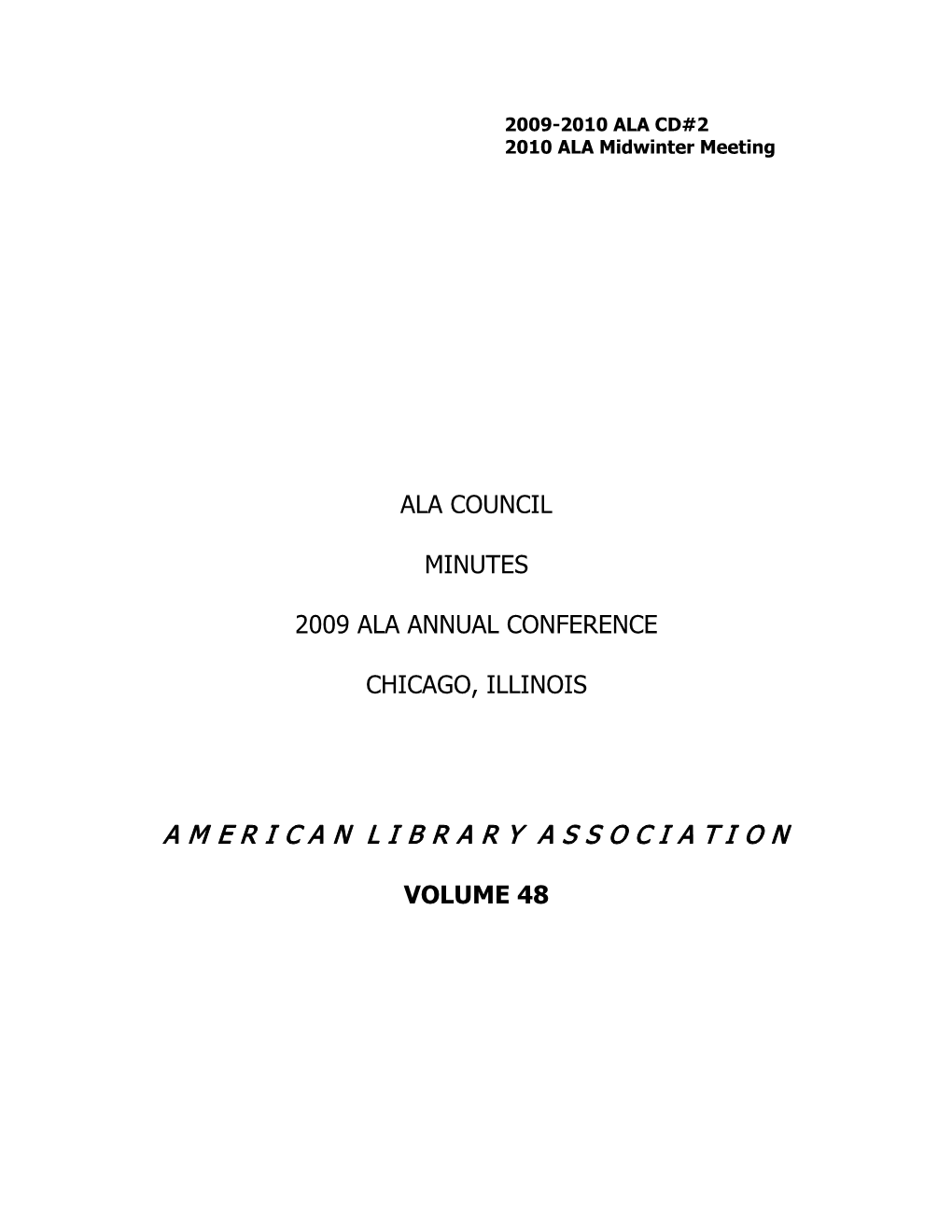 2009-2010 ALA CD#2
2010 ALA Midwinter Meeting

ALA COUNCIL

MINUTES

2009 ALA ANNUAL CONFERENCE

CHICAGO, ILLINOIS

A M E R I C A N L I B R A R Y A S S O C I A T I O N

VOLUME 48